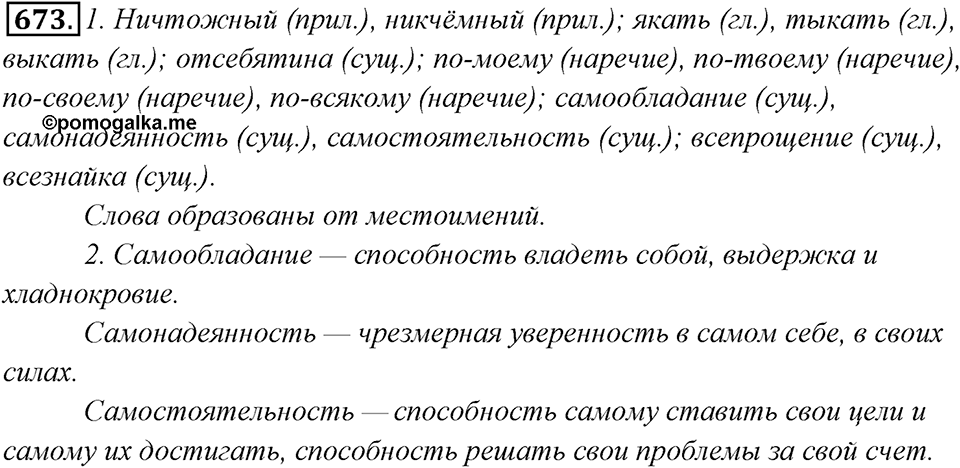 673. 1. Ничтожный (прил.), никчёмный (прил.); якать (гл.), тыкать (гл.), выкать (гл.); отсебятина (сущ.); по-моему (наречие), по-твоему (наречие), по-своему (наречие), по-всякому (наречие); самообладание (сущ.), самонадеянность (сущ.), самостоятельность (сущ.); всепрощение (сущ.), всезнайка (сущ.).

©pomogalka.me

Слова образованы от местоимений.

2. Самообладание — способность владеть собой, выдержка и хладнокровие.

Самонадеянность — чрезмерная уверенность в самом себе, в своих силах.

Самостоятельность — способность самому ставить свои цели и самому их достигать, способность решать свои проблемы за свой счет.